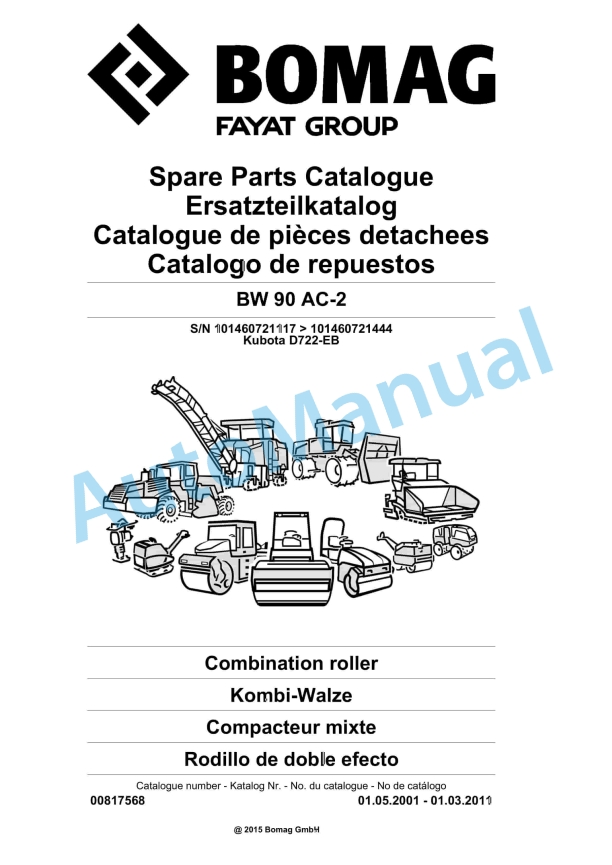 BOMAG
FAYAT GROUP

Spare Parts Catalogue
Ersatzteilkatalog
Catalogue de pièces detachees
Catalogo de repuestos

BW 90 AC-2

S/N 101460721117 > 101460721444
Kubota D722-EB

AutoManual

Combination roller
Kombi-Walze
Compacteur mixte
Rodillo de doble efecto

Catalogue number - Katalog Nr. - No. du catalogue - No de catálogo
00817568
01.05.2001 - 01.03.2011

@ 2015 Bomag GmbH